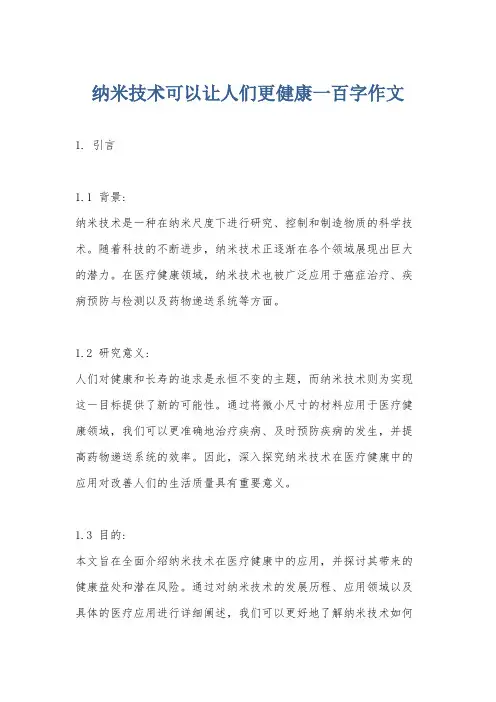 纳米技术可以让人们更健康一百字作文

1. 引言

1.1 背景：
纳米技术是一种在纳米尺度下进行研究、控制和制造物质的科学技术。随着科技的不断进步，纳米技术正逐渐在各个领域展现出巨大的潜力。在医疗健康领域，纳米技术也被广泛应用于癌症治疗、疾病预防与检测以及药物递送系统等方面。

1.2 研究意义：
人们对健康和长寿的追求是永恒不变的主题，而纳米技术则为实现这一目标提供了新的可能性。通过将微小尺寸的材料应用于医疗健康领域，我们可以更准确地治疗疾病、及时预防疾病的发生，并提高药物递送系统的效率。因此，深入探究纳米技术在医疗健康中的应用对改善人们的生活质量具有重要意义。

1.3 目的：
本文旨在全面介绍纳米技术在医疗健康中的应用，并探讨其带来的健康益处和潜在风险。通过对纳米技术的发展历程、应用领域以及具体的医疗应用进行详细阐述，我们可以更好地了解纳米技术如何